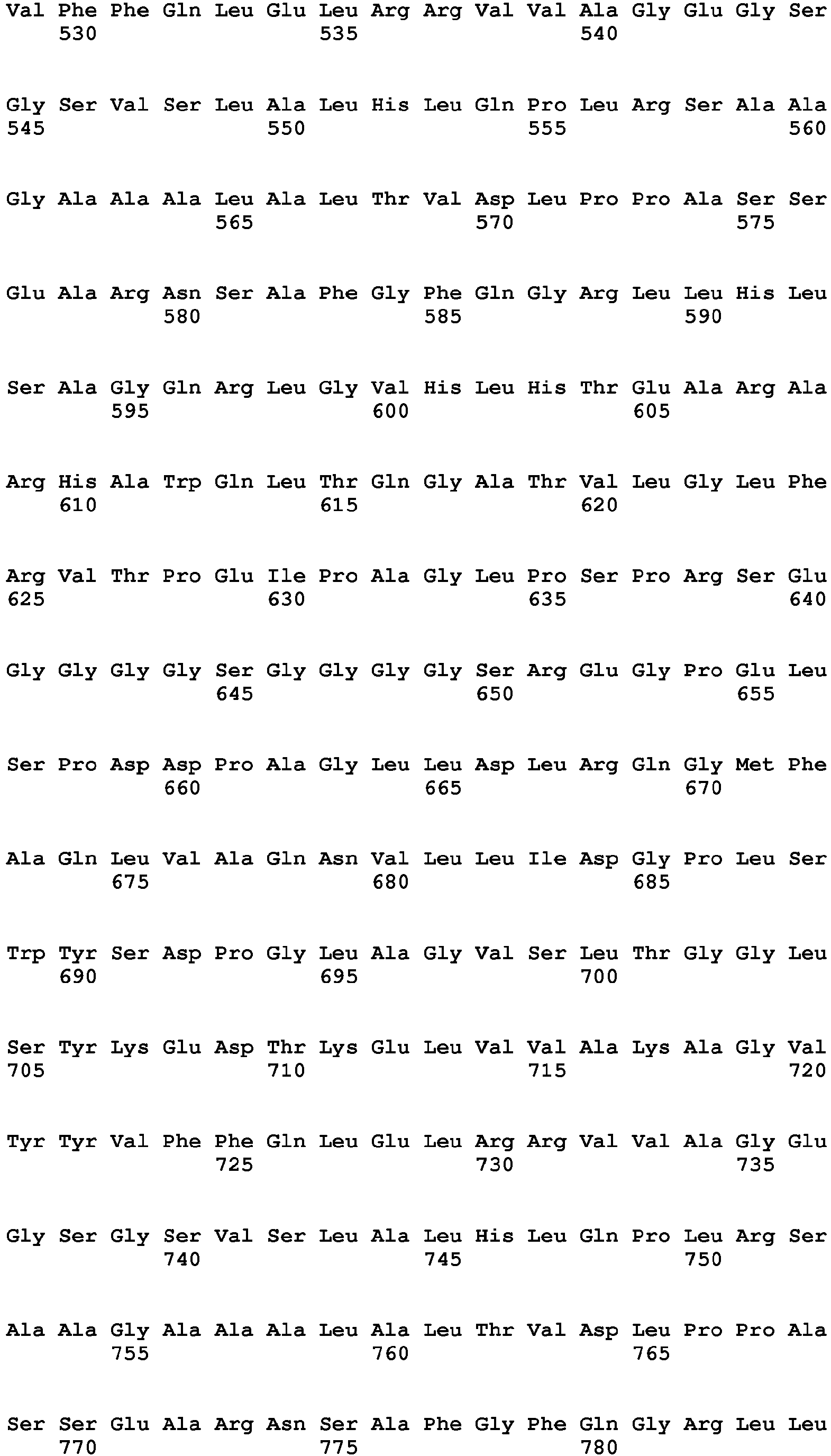 Val Phe Phe Gln Leu Glu Leu Arg Arg Val Val Ala Gly Glu Gly Ser
530 535 540

Gly Ser Val Ser Leu Ala Leu His Leu Gln Pro Leu Arg Ser Ala Ala
545 550 555 560

Gly Ala Ala Ala Leu Ala Leu Thr Val Asp Leu Pro Pro Ala Ser Ser
565 570 575

Glu Ala Arg Asn Ser Ala Phe Gly Phe Gln Gly Arg Leu Leu His Leu
580 585 590

Ser Ala Gly Gln Arg Leu Gly Val His Leu His Thr Glu Ala Arg Ala
595 600 605

Arg His Ala Trp Gln Leu Thr Gln Gly Ala Thr Val Leu Gly Leu Phe
610 615 620

Arg Val Thr Pro Glu Ile Pro Ala Gly Leu Pro Ser Pro Arg Ser Glu
625 630 635 640

Gly Gly Gly Gly Ser Gly Gly Gly Gly Ser Arg Glu Gly Pro Glu Leu
645 650 655

Ser Pro Asp Asp Pro Ala Gly Leu Leu Asp Leu Arg Gln Gly Met Phe
660 665 670

Ala Gln Leu Val Ala Gln Asn Val Leu Leu Ile Asp Gly Pro Leu Ser
675 680 685

Trp Tyr Ser Asp Pro Gly Leu Ala Gly Val Ser Leu Thr Gly Gly Leu
690 695 700

Ser Tyr Lys Glu Asp Thr Lys Glu Leu Val Val Ala Lys Ala Gly Val
705 710 715 720

Tyr Tyr Val Phe Phe Gln Leu Glu Leu Arg Arg Val Val Ala Gly Glu
725 730 735

Gly Ser Gly Ser Val Ser Leu Ala Leu His Leu Gln Pro Leu Arg Ser
740 745 750

Ala Ala Gly Ala Ala Ala Leu Ala Leu Thr Val Asp Leu Pro Pro Ala
755 760 765

Ser Ser Glu Ala Arg Asn Ser Ala Phe Gly Phe Gln Gly Arg Leu Leu
770 775 780